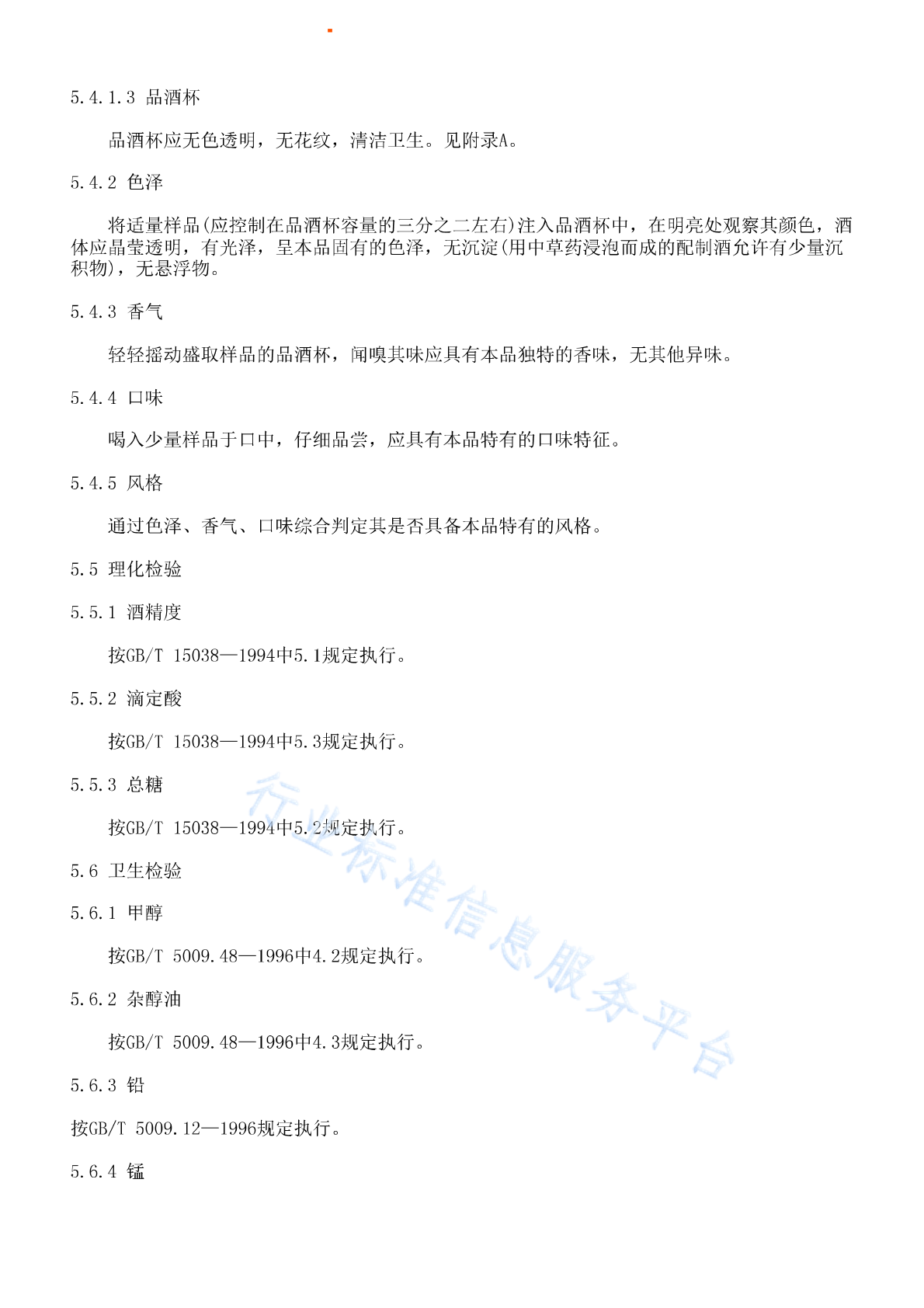 5.4.1.3 品酒杯

品酒杯应无色透明，无花纹，清洁卫生。见附录A。

5.4.2 色泽

将适量样品(应控制在品酒杯容量的三分之二左右)注入品酒杯中，在明亮处观察其颜色，酒体应晶莹透明，有光泽，呈本品固有的色泽，无沉淀(用中草药浸泡而成的配制酒允许有少量沉积物)，无悬浮物。

5.4.3 香气

轻轻摇动盛取样品的品酒杯，闻嗅其味应具有本品独特的香味，无其他异味。

5.4.4 口味

喝入少量样品于口中，仔细品尝，应具有本品特有的口味特征。

5.4.5 风格

通过色泽、香气、口味综合判定其是否具备本品特有的风格。

5.5 理化检验

5.5.1 酒精度

按GB/T 15038—1994中5.1规定执行。

5.5.2 滴定酸

按GB/T 15038—1994中5.3规定执行。

5.5.3 总糖

按GB/T 15038—1994中5.2规定执行。

5.6 卫生检验

5.6.1 甲醇

按GB/T 5009.48—1996中4.2规定执行。

5.6.2 杂醇油

按GB/T 5009.48—1996中4.3规定执行。

5.6.3 铅

按GB/T 5009.12—1996规定执行。

5.6.4 锰

行业标准信息服务平台